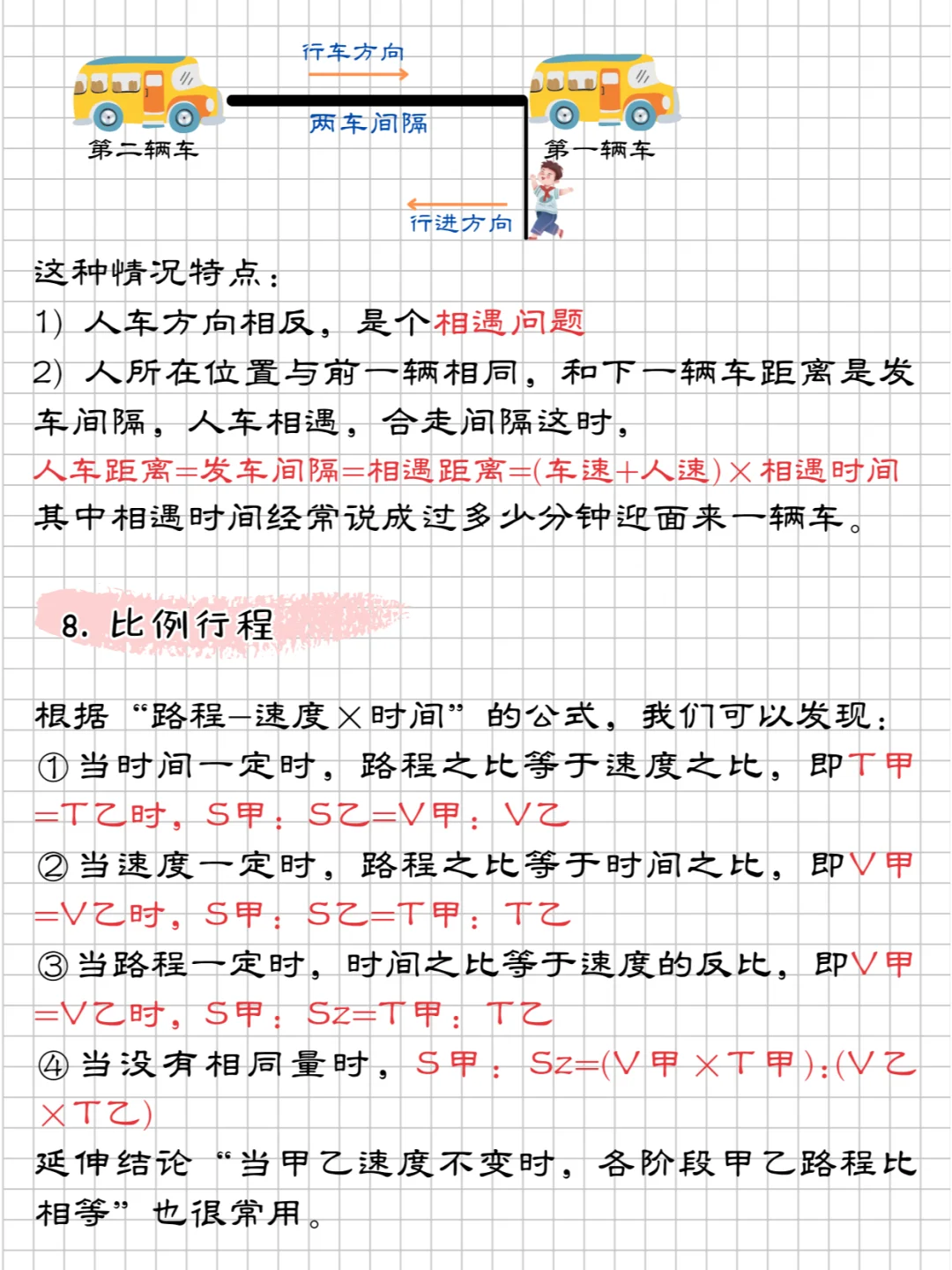 行车方向

两车间隔

第二辆车

第一辆车

行进方向

这种情况特点：

1）人车方向相反，是个相遇问题

2）人所在位置与前一辆相同，和下一辆车距离是发车间隔，人车相遇，合走间隔这时，

人车距离=发车间隔=相遇距离=(车速+人速)×相遇时间

其中相遇时间经常说成过多少分钟迎面来一辆车。

8. 比例行程

根据“路程=速度×时间”的公式，我们可以发现：

①当时间一定时，路程之比等于速度之比，即T甲=T乙时，S甲：S乙=V甲：V乙

②当速度一定时，路程之比等于时间之比，即V甲=V乙时，S甲：S乙=T甲：T乙

③当路程一定时，时间之比等于速度的反比，即V甲=V乙时，S甲：Sz=T甲：T乙

④当没有相同量时，S甲：Sz=(V甲×T甲):(V乙×T乙)

延伸结论“当甲乙速度不变时，各阶段甲乙路程比相等”也很常用。